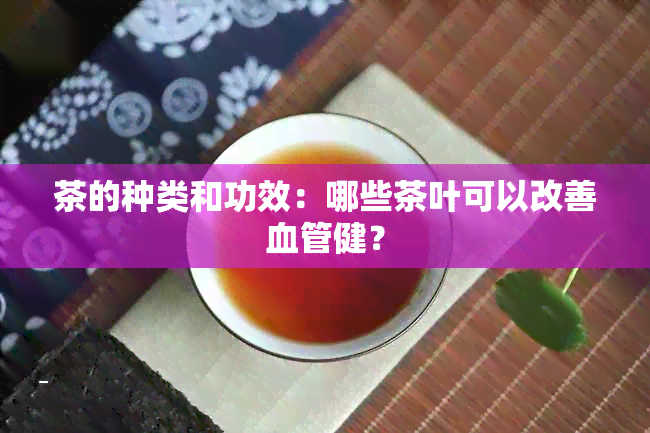 茶的种类和功效：哪些茶叶可以改善血管健？